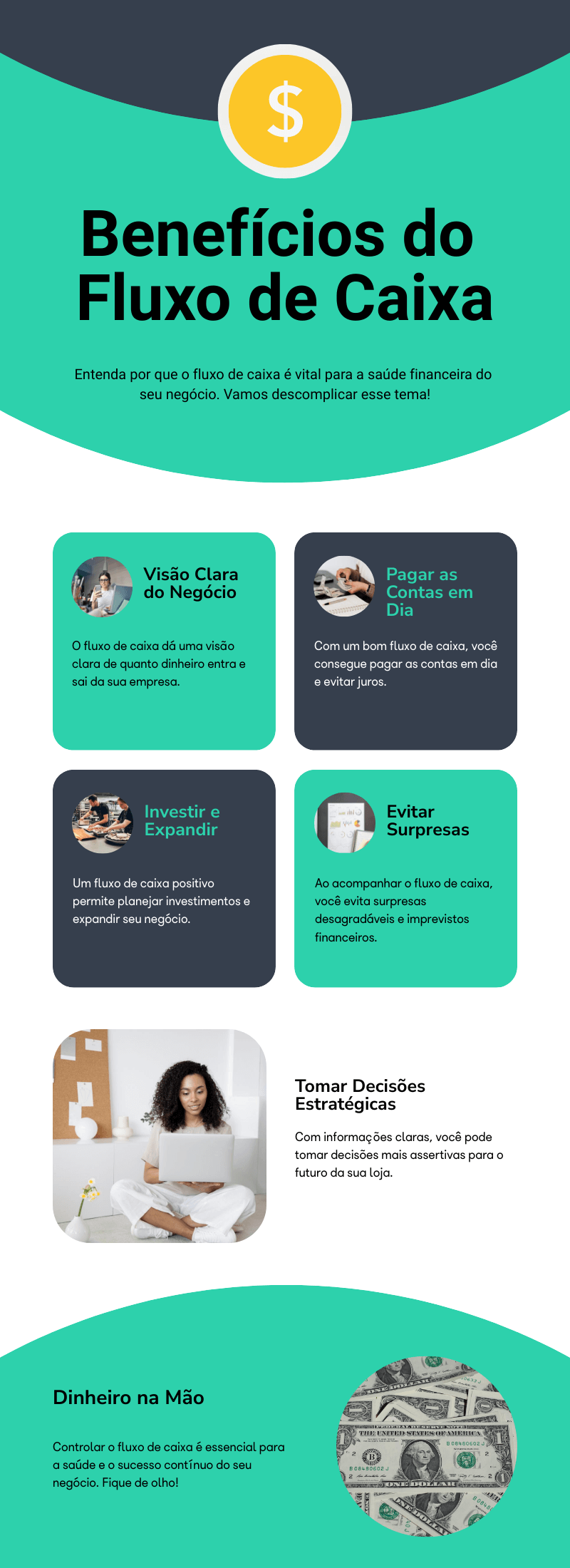 $

Benefícios do Fluxo de Caixa

Entenda por que o fluxo de caixa é vital para a saúde financeira do seu negócio. Vamos descomplicar esse tema!

Visão Clara do Negócio

O fluxo de caixa dá uma visão clara de quanto dinheiro entra e sai da sua empresa.

Pagar as Contas em Dia

Com um bom fluxo de caixa, você consegue pagar as contas em dia e evitar juros.

Investir e Expandir

Um fluxo de caixa positivo permite planejar investimentos e expandir seu negócio.

Evitar Surpresas

Ao acompanhar o fluxo de caixa, você evita surpresas desagradáveis e imprevistos financeiros.

Tomar Decisões Estratégicas

Com informações claras, você pode tomar decisões mais assertivas para o futuro da sua loja.

Dinheiro na Mão

Controlar o fluxo de caixa é essencial para a saúde e o sucesso contínuo do seu negócio. Fique de olho!